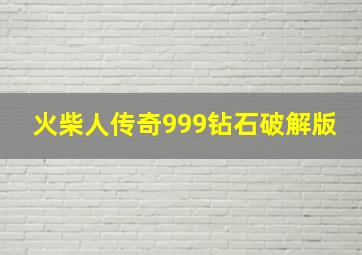 火柴人传奇999钻石破解版